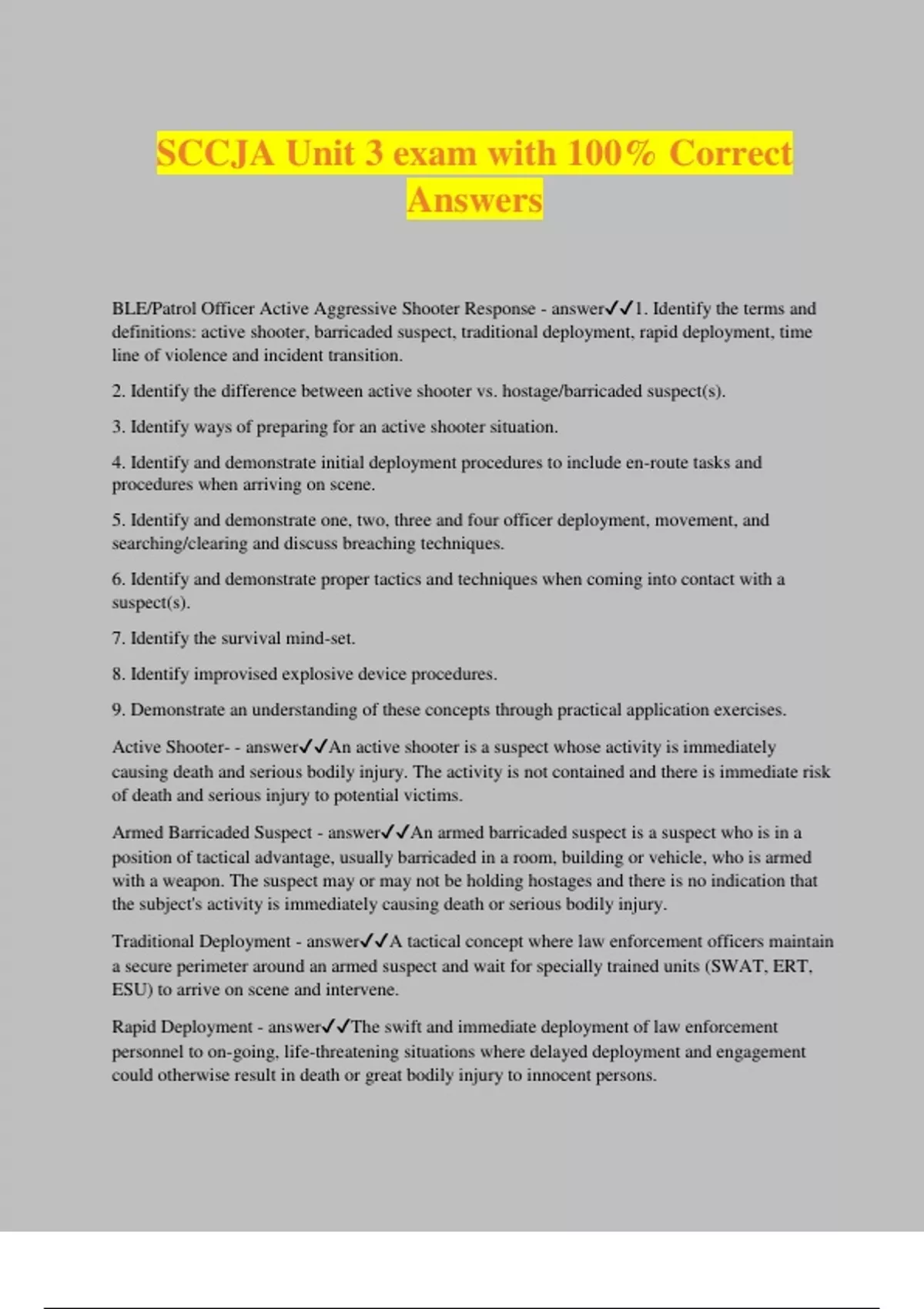 SCCJA Unit 3 exam with 100% Correct Answers

BLE/Patrol Officer Active Aggressive Shooter Response - answer✓✓1. Identify the terms and definitions: active shooter, barricaded suspect, traditional deployment, rapid deployment, time line of violence and incident transition.

2. Identify the difference between active shooter vs. hostage/barricaded suspect(s).

3. Identify ways of preparing for an active shooter situation.

4. Identify and demonstrate initial deployment procedures to include en-route tasks and procedures when arriving on scene.

5. Identify and demonstrate one, two, three and four officer deployment, movement, and searching/clearing and discuss breaching techniques.

6. Identify and demonstrate proper tactics and techniques when coming into contact with a suspect(s).

7. Identify the survival mind-set.

8. Identify improvised explosive device procedures.

9. Demonstrate an understanding of these concepts through practical application exercises.

Active Shooter- - answer✓✓An active shooter is a suspect whose activity is immediately causing death and serious bodily injury. The activity is not contained and there is immediate risk of death and serious injury to potential victims.

Armed Barricaded Suspect - answer✓✓An armed barricaded suspect is a suspect who is in a position of tactical advantage, usually barricaded in a room, building or vehicle, who is armed with a weapon. The suspect may or may not be holding hostages and there is no indication that the subject's activity is immediately causing death or serious bodily injury.

Traditional Deployment - answer✓✓A tactical concept where law enforcement officers maintain a secure perimeter around an armed suspect and wait for specially trained units (SWAT, ERT, ESU) to arrive on scene and intervene.

Rapid Deployment - answer✓✓The swift and immediate deployment of law enforcement personnel to on-going, life-threatening situations where delayed deployment and engagement could otherwise result in death or great bodily injury to innocent persons.